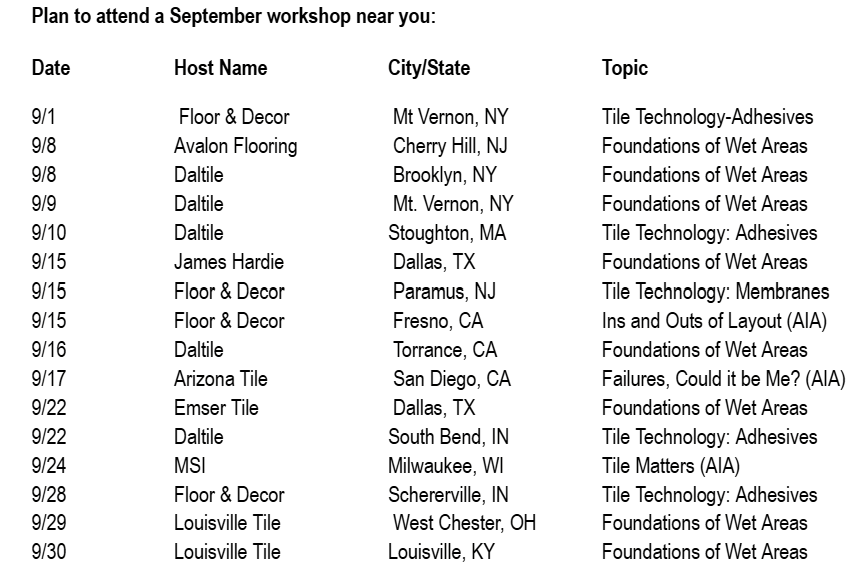 Plan to attend a September workshop near you:

| Date | Host Name | City/State | Topic |
|---|---|---|---|
| 9/1 | Floor & Decor | Mt Vernon, NY | Tile Technology-Adhesives |
| 9/8 | Avalon Flooring | Cherry Hill, NJ | Foundations of Wet Areas |
| 9/8 | Daltile | Brooklyn, NY | Foundations of Wet Areas |
| 9/9 | Daltile | Mt. Vernon, NY | Foundations of Wet Areas |
| 9/10 | Daltile | Stoughton, MA | Tile Technology: Adhesives |
| 9/15 | James Hardie | Dallas, TX | Foundations of Wet Areas |
| 9/15 | Floor & Decor | Paramus, NJ | Tile Technology: Membranes |
| 9/15 | Floor & Decor | Fresno, CA | Ins and Outs of Layout (AIA) |
| 9/16 | Daltile | Torrance, CA | Foundations of Wet Areas |
| 9/17 | Arizona Tile | San Diego, CA | Failures, Could it be Me? (AIA) |
| 9/22 | Emser Tile | Dallas, TX | Foundations of Wet Areas |
| 9/22 | Daltile | South Bend, IN | Tile Technology: Adhesives |
| 9/24 | MSI | Milwaukee, WI | Tile Matters (AIA) |
| 9/28 | Floor & Decor | Schererville, IN | Tile Technology: Adhesives |
| 9/29 | Louisville Tile | West Chester, OH | Foundations of Wet Areas |
| 9/30 | Louisville Tile | Louisville, KY | Foundations of Wet Areas |